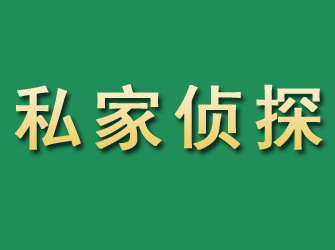 私家侦探